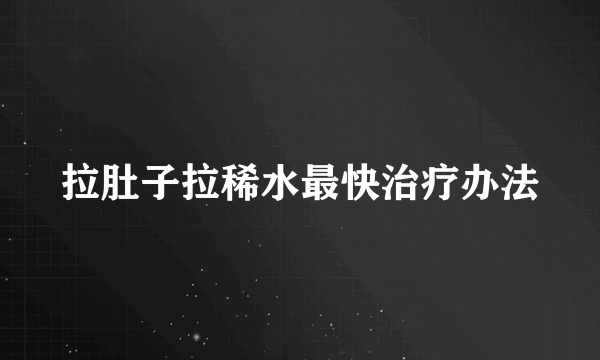 拉肚子拉稀水最快治疗办法